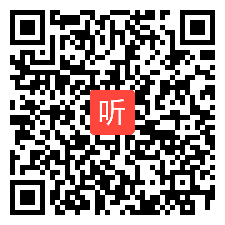 听